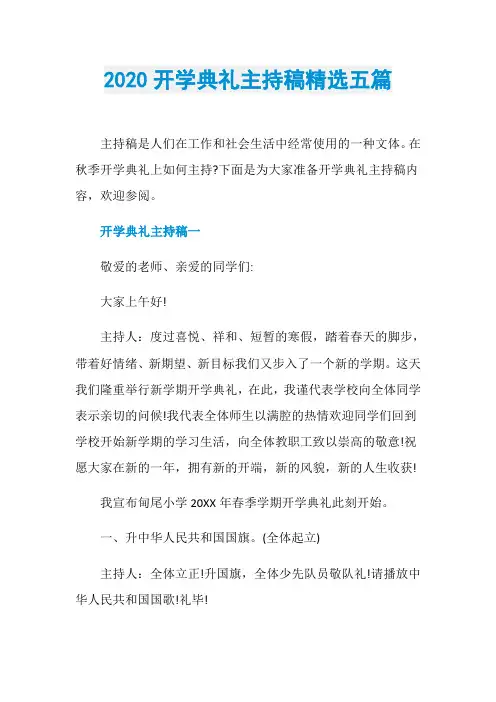 2020 开学典礼主持稿精选五篇

主持稿是人们在工作和社会生活中经常使用的一种文体。在秋季开学典礼上如何主持?下面是为大家准备开学典礼主持稿内容，欢迎参阅。

开学典礼主持稿一

敬爱的老师、亲爱的同学们:

大家上午好!

主持人：度过喜悦、祥和、短暂的寒假，踏着春天的脚步，带着好情绪、新期望、新目标我们又步入了一个新的学期。这天我们隆重举行新学期开学典礼，在此，我谨代表学校向全体同学表示亲切的问候!我代表全体师生以满腔的热情欢迎同学们回到学校开始新学期的学习生活，向全体教职工致以崇高的敬意!祝愿大家在新的一年，拥有新的开端，新的风貌，新的人生收获!

我宣布甸尾小学 20XX 年春季学期开学典礼此刻开始。

一、升中华人民共和国国旗。(全体起立)

主持人：全体立正!升国旗，全体少先队员敬队礼!请播放中华人民共和国国歌!礼毕!